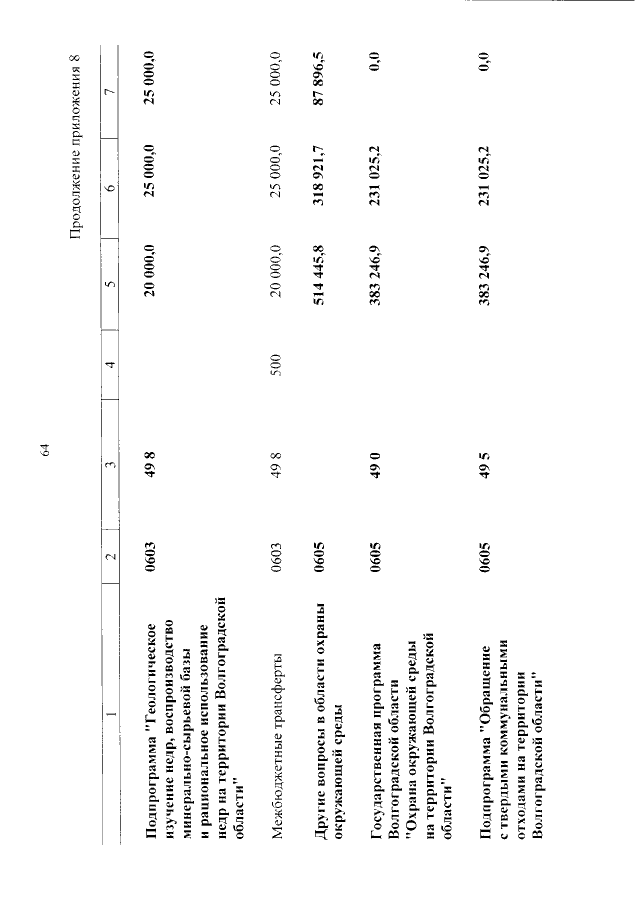 64

Продолжение приложения 8

| 1 | 2 | 3 | 4 | 5 | 6 | 7 |
|---|---|---|---|---|---|---|
| Подпрограмма "Геологическое изучение недр, воспроизводство минерально-сырьевой базы и рациональное использование недр на территории Волгоградской области" | 0603 | 49 8 | | 20 000,0 | 25 000,0 | 25 000,0 |
| Межбюджетные трансферты | 0603 | 49 8 | 500 | 20 000,0 | 25 000,0 | 25 000,0 |
| Другие вопросы в области охраны окружающей среды | 0605 | | | 514 445,8 | 318 921,7 | 87 896,5 |
| Государственная программа Волгоградской области "Охрана окружающей среды на территории Волгоградской области" | 0605 | 49 0 | | 383 246,9 | 231 025,2 | 0,0 |
| Подпрограмма "Обращение с твердыми коммунальными отходами на территории Волгоградской области" | 0605 | 49 5 | | 383 246,9 | 231 025,2 | 0,0 |